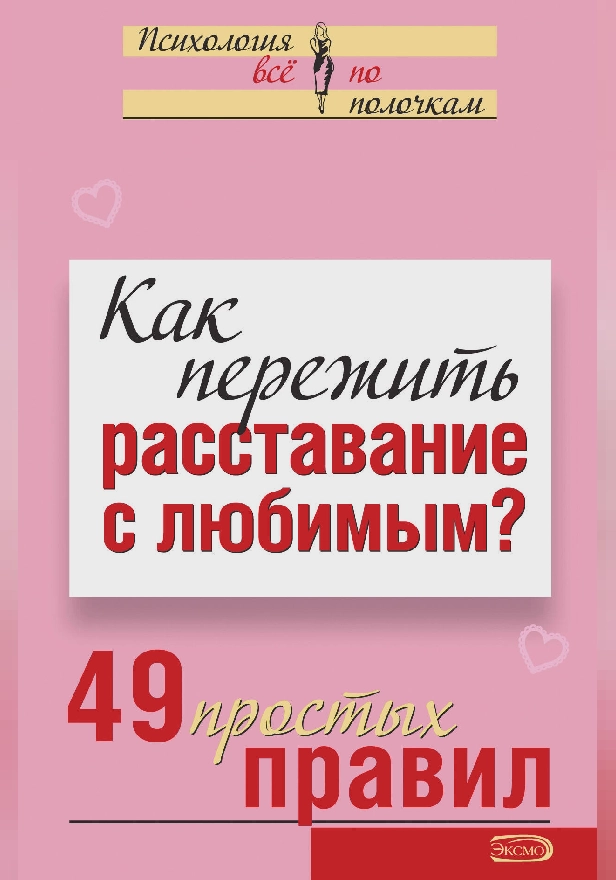 Психология всё по полочкам

Как пережить расставание с любимым?

49 простых правил

ЭКСМО